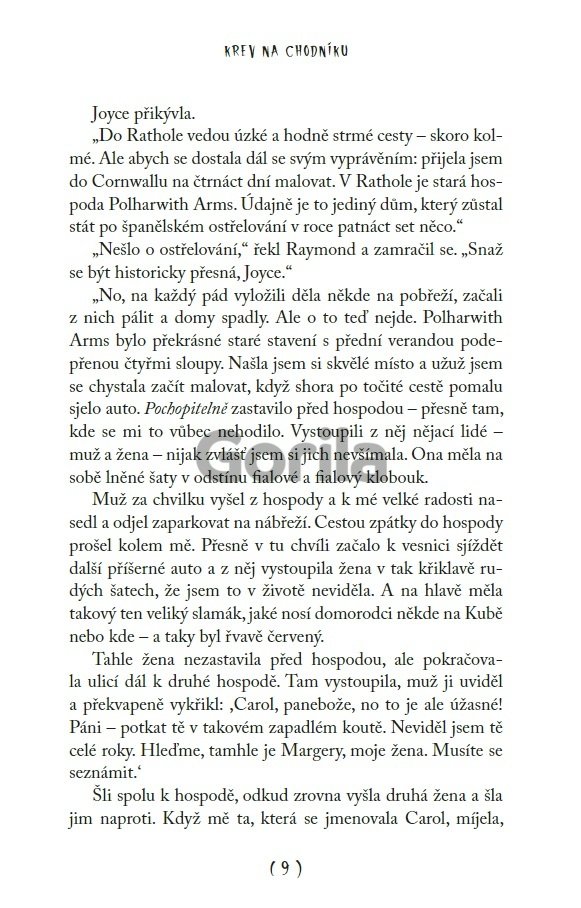 KREV NA CHODNÍKU

Joyce přikývla.

„Do Rathole vedou úzké a hodně strmé cesty – skoro kolmé. Ale abych se dostala dál se svým vyprávěním: přijela jsem do Cornwallu na čtrnáct dní malovat. V Rathole je stará hospoda Polharwith Arms. Údajně je to jediný dům, který zůstal stát po španělském ostřelování v roce patnáct set něco.“

„Nešlo o ostřelování,“ řekl Raymond a zamračil se. „Snaž se být historicky přesná, Joyce.“

„No, na každý pád vyložili děla někde na pobřeží, začali z nich pálit a domy spadly. Ale o to teď nejde. Polharwith Arms bylo překrásné staré stavení s přední verandou podepřenou čtyřmi sloupy. Našla jsem si skvělé místo a užuž jsem se chystala začít malovat, když shora po točité cestě pomalu sjelo auto. Pochopitelně zastavilo před hospodou – přesně tam, kde se mi to vůbec nehodilo. Vystoupili z něj nějací lidé – muž a žena – nijak zvlášť jsem si jich nevšímala. Ona měla na sobě lněné šaty v odstínu fialové a fialový klobouk.

Muž za chvilku vyšel z hospody a k mé velké radosti nasedl a odjel zaparkovat na nábřeží. Cestou zpátky do hospody prošel kolem mě. Přesně v tu chvíli začalo k vesnici sjíždět další příšerné auto a z něj vystoupila žena v tak křiklavě rudých šatech, že jsem to v životě neviděla. A na hlavě měla takový ten veliký slamák, jaké nosí domorodci někde na Kubě nebo kde – a taky byl řvavě červený.

Tahle žena nezastavila před hospodou, ale pokračovala ulicí dál k druhé hospodě. Tam vystoupila, muž ji uviděl a překvapeně vykřikl: ‚Carol, panebože, no to je ale úžasné! Páni – potkat tě v takovém zapadlém koutě. Neviděl jsem tě celé roky. Hleďme, tamhle je Margery, moje žena. Musíte se seznámit.‘

Šli spolu k hospodě, odkud zrovna vyšla druhá žena a šla jim naproti. Když mě ta, která se jmenovala Carol, míjela,

Gorila

( 9 )